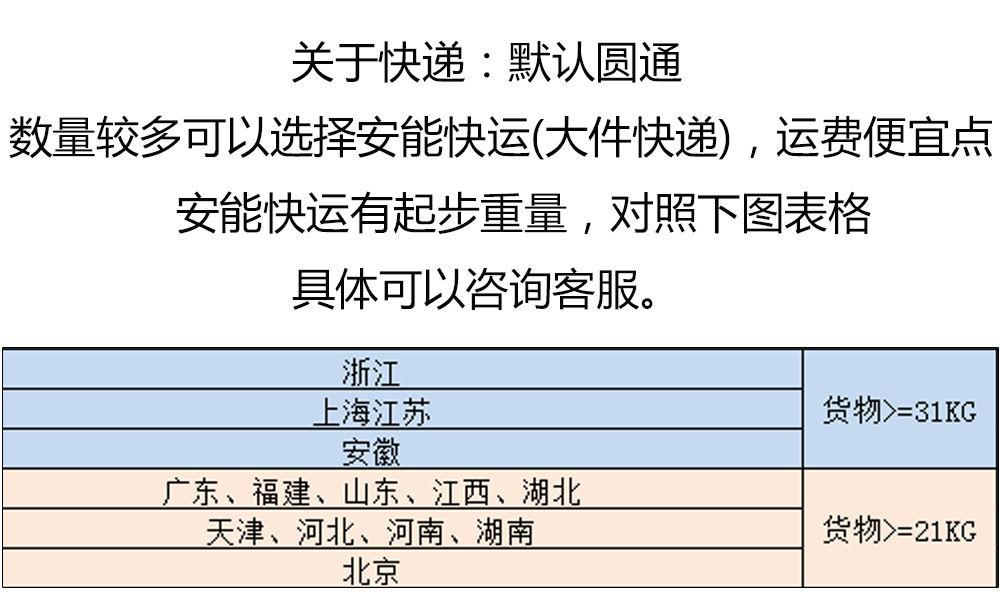 关于快递：默认圆通
数量较多可以选择安能快运(大件快递)，运费便宜点
安能快运有起步重量，对照下图表格
具体可以咨询客服。

| 浙江 | 货物>=31KG |
|---|---|
| 上海江苏 | |
| 安徽 | |
| 广东、福建、山东、江西、湖北 | 货物>=21KG |
| 天津、河北、河南、湖南 | |
| 北京 | |